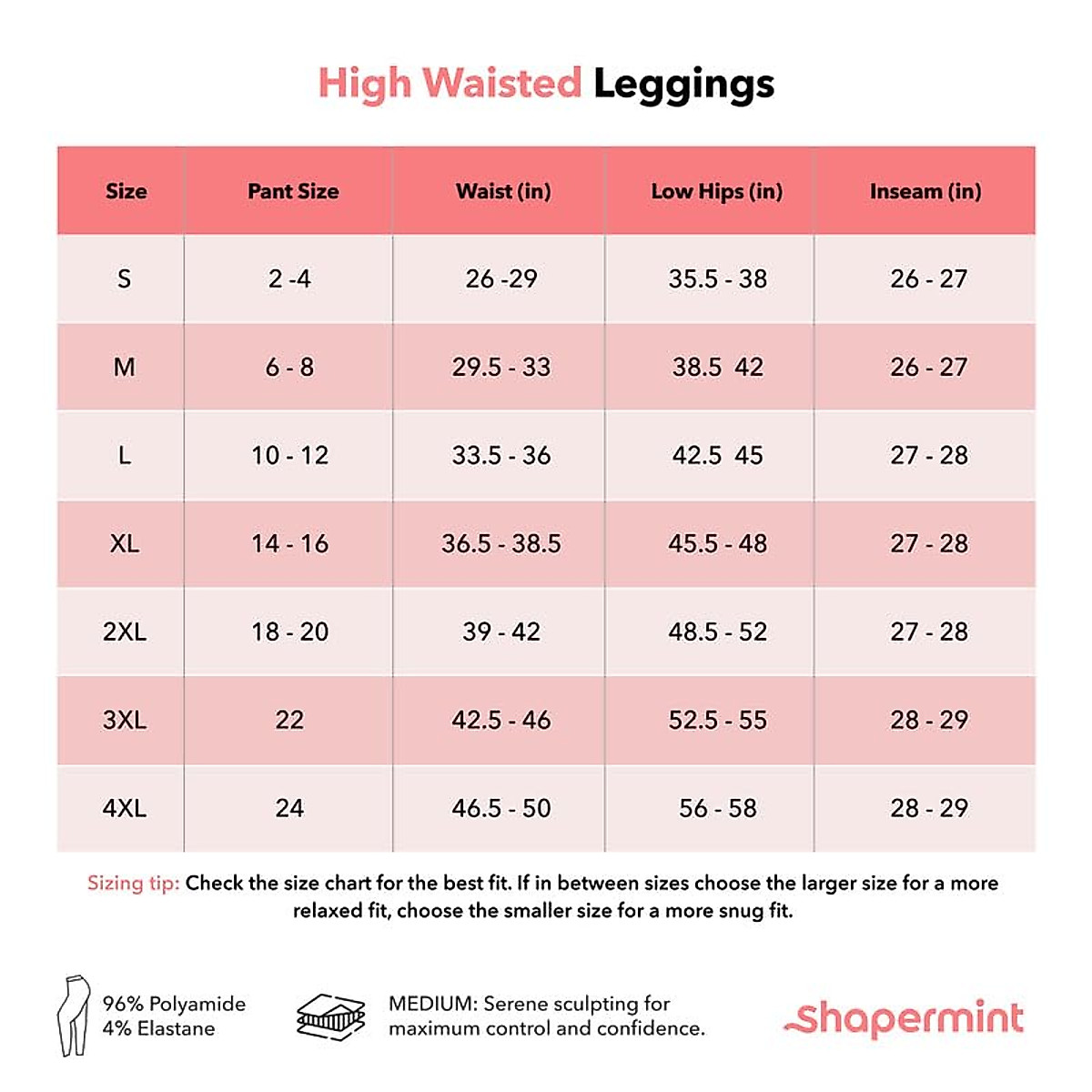 High Waisted Leggings

| Size | Pant Size | Waist (in) | Low Hips (in) | Inseam (in) |
|---|---|---|---|---|
| S | 2 -4 | 26 -29 | 35.5 - 38 | 26 - 27 |
| M | 6 - 8 | 29.5 - 33 | 38.5 42 | 26 - 27 |
| L | 10 - 12 | 33.5 - 36 | 42.5 45 | 27 - 28 |
| XL | 14 - 16 | 36.5 - 38.5 | 45.5 - 48 | 27 - 28 |
| 2XL | 18 - 20 | 39 - 42 | 48.5 - 52 | 27 - 28 |
| 3XL | 22 | 42.5 - 46 | 52.5 - 55 | 28 - 29 |
| 4XL | 24 | 46.5 - 50 | 56 - 58 | 28 - 29 |

Sizing tip: Check the size chart for the best fit. If in between sizes choose the larger size for a more relaxed fit, choose the smaller size for a more snug fit.

96% Polyamide
4% Elastane

MEDIUM: Serene sculpting for maximum control and confidence.

shapermint